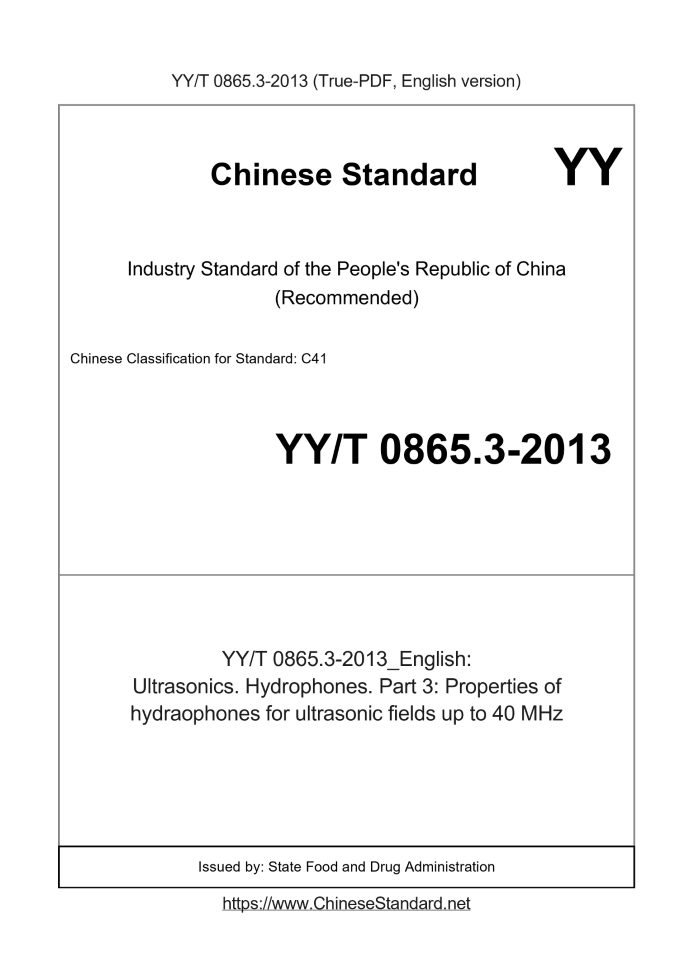 YY/T 0865.3-2013 (True-PDF, English version)

Chinese Standard

YY

Industry Standard of the People's Republic of China
(Recommended)

Chinese Classification for Standard: C41

YY/T 0865.3-2013

YY/T 0865.3-2013_English:
Ultrasonics. Hydrophones. Part 3: Properties of hydraophones for ultrasonic fields up to 40 MHz

Issued by: State Food and Drug Administration

https://www.ChineseStandard.net